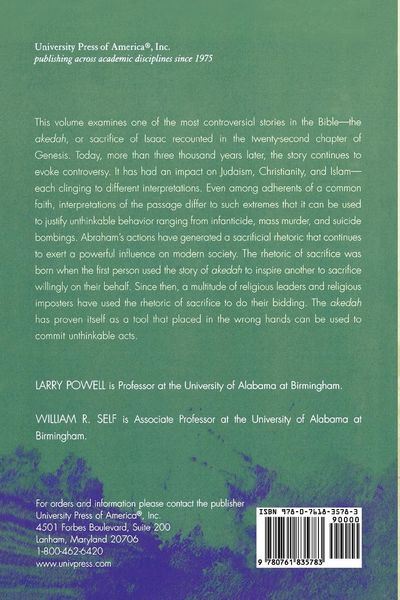 University Press of America®, Inc.
publishing across academic disciplines since 1975

This volume examines one of the most controversial stories in the Bible—the akedah, or sacrifice of Isaac recounted in the twenty-second chapter of Genesis. Today, more than three thousand years later, the story continues to evoke controversy. It has had an impact on Judaism, Christianity, and Islam—each clinging to different interpretations. Even among adherents of a common faith, interpretations of the passage differ to such extremes that it can be used to justify unthinkable behavior ranging from infanticide, mass murder, and suicide bombings. Abraham's actions have generated a sacrificial rhetoric that continues to exert a powerful influence on modern society. The rhetoric of sacrifice was born when the first person used the story of akedah to inspire another to sacrifice willingly on their behalf. Since then, a multitude of religious leaders and religious imposters have used the rhetoric of sacrifice to do their bidding. The akedah has proven itself as a tool that placed in the wrong hands can be used to commit unthinkable acts.

LARRY POWELL is Professor at the University of Alabama at Birmingham.

WILLIAM R. SELF is Associate Professor at the University of Alabama at Birmingham.

For orders and information please contact the publisher
University Press of America®, Inc.
4501 Forbes Boulevard, Suite 200
Lanham, Maryland 20706
1-800-462-6420
www.univpress.com

ISBN 978-0-7618-3578-3
90000
9 780761 835783